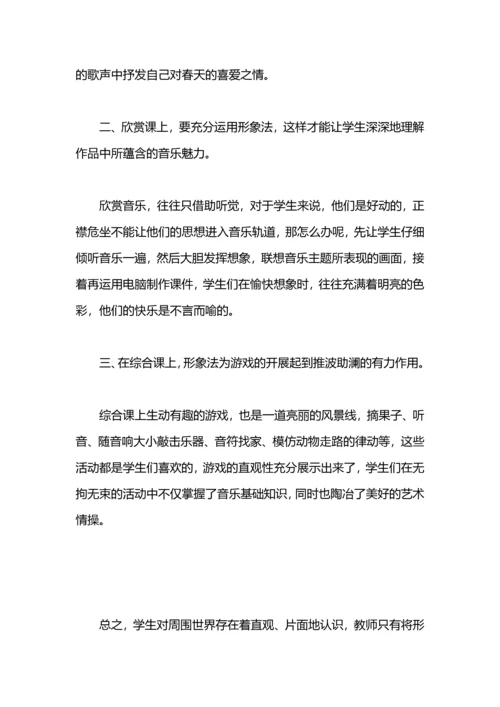 的歌声中抒发自己对春天的喜爱之情。

二、欣赏课上，要充分运用形象法，这样才能让学生深深地理解作品中所蕴含的音乐魅力。

欣赏音乐，往往只借助听觉，对于学生来说，他们是好动的，正襟危坐不能让他们的思想进入音乐轨道，那怎么办呢，先让学生仔细倾听音乐一遍，然后大胆发挥想象，联想音乐主题所表现的画面，接着再运用电脑制作课件，学生们在愉快想象时，往往充满着明亮的色彩，他们的快乐是不言而喻的。

三、在综合课上，形象法为游戏的开展起到推波助澜的有力作用。

综合课上生动有趣的游戏，也是一道亮丽的风景线，摘果子、听音、随音响大小敲击乐器、音符找家、模仿动物走路的律动等，这些活动都是学生们喜欢的，游戏的直观性充分展示出来了，学生们在无拘无束的活动中不仅掌握了音乐基础知识，同时也陶冶了美好的艺术情操。

总之，学生对周围世界存在着直观、片面地认识，教师只有将形